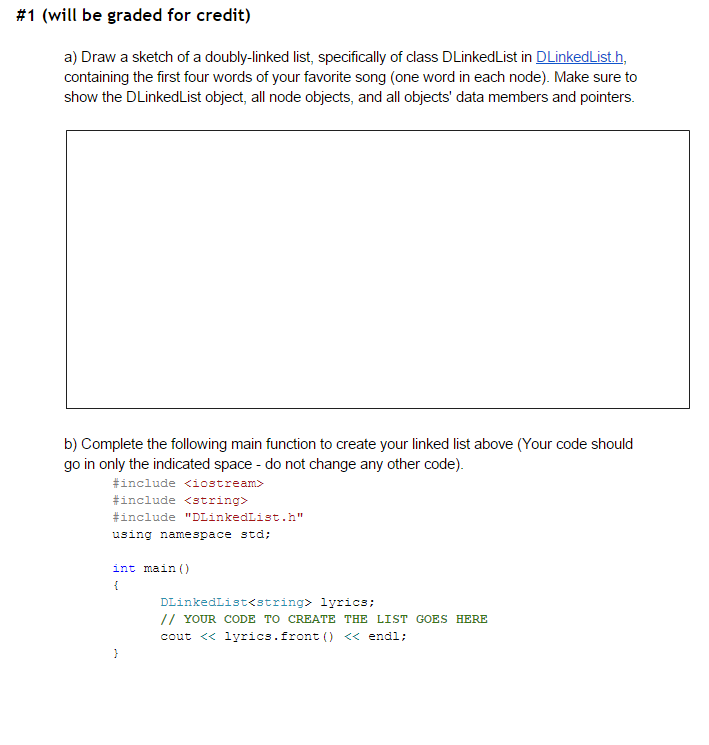 #1 (will be graded for credit)

a) Draw a sketch of a doubly-linked list, specifically of class DLinkedList in DLinkedList.h, containing the first four words of your favorite song (one word in each node). Make sure to show the DLinkedList object, all node objects, and all objects' data members and pointers.

b) Complete the following main function to create your linked list above (Your code should go in only the indicated space - do not change any other code).

#include <iostream>
#include <string>
#include "DLinkedList.h"
using namespace std;

int main()
{
DLinkedList<string> lyrics;
// YOUR CODE TO CREATE THE LIST GOES HERE
cout << lyrics.front() << endl;
}